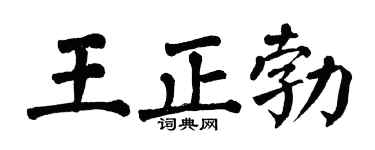 王正勃
词典网